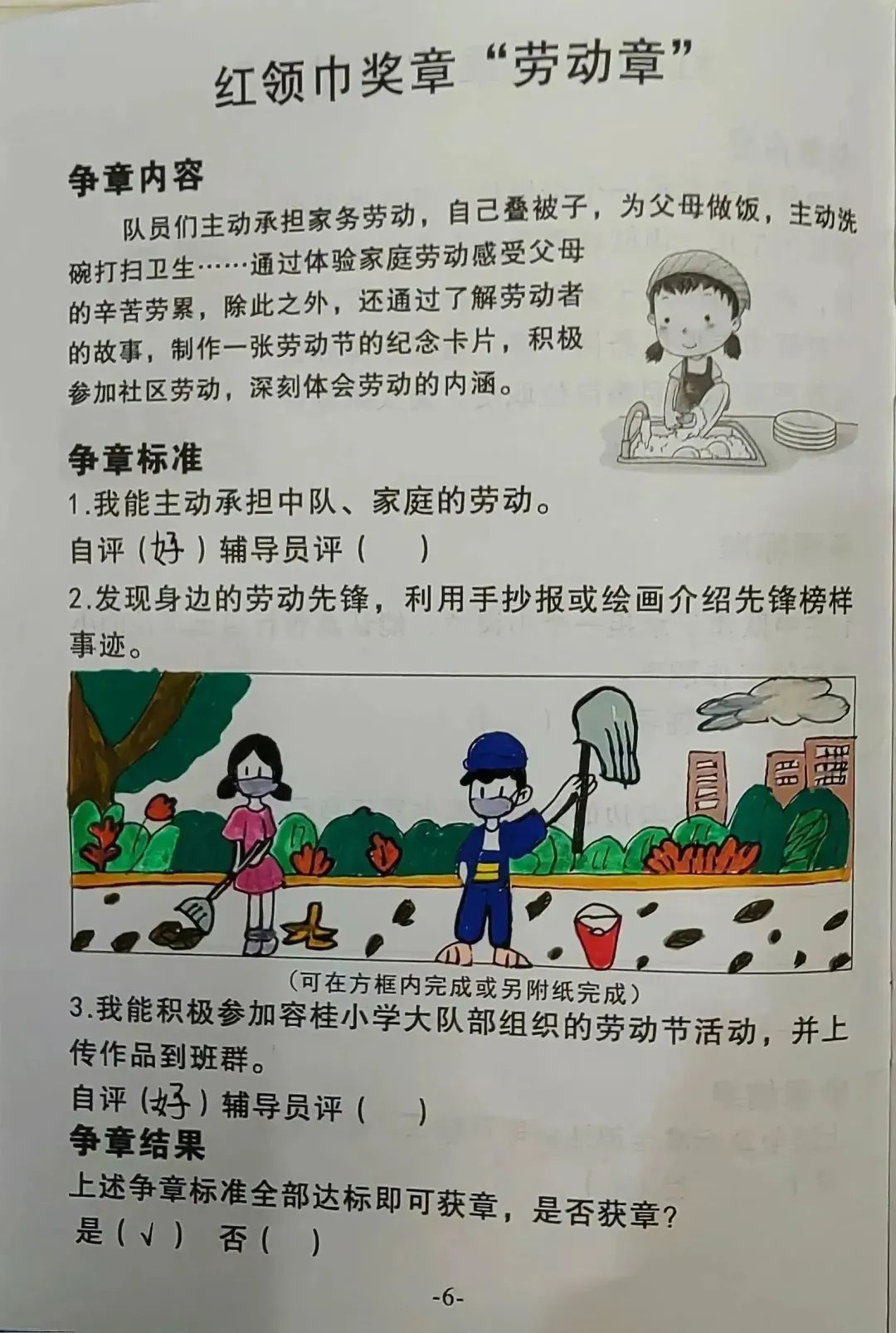 红领巾奖章“劳动章”

争章内容

队员们主动承担家务劳动，自己叠被子，为父母做饭，主动洗碗打扫卫生……通过体验家庭劳动感受父母的辛苦劳累，除此之外，还通过了解劳动者的故事，制作一张劳动节的纪念卡片，积极参加社区劳动，深刻体会劳动的内涵。

争章标准

1.我能主动承担中队、家庭的劳动。

自评（好）辅导员评（ ）

2.发现身边的劳动先锋，利用手抄报或绘画介绍先锋榜样事迹。

（可在方框内完成或另附纸完成）

3.我能积极参加容桂小学大队部组织的劳动节活动，并上传作品到班群。

自评（好）辅导员评（ ）

争章结果

上述争章标准全部达标即可获章，是否获章？

是（√） 否（ ）

-6-